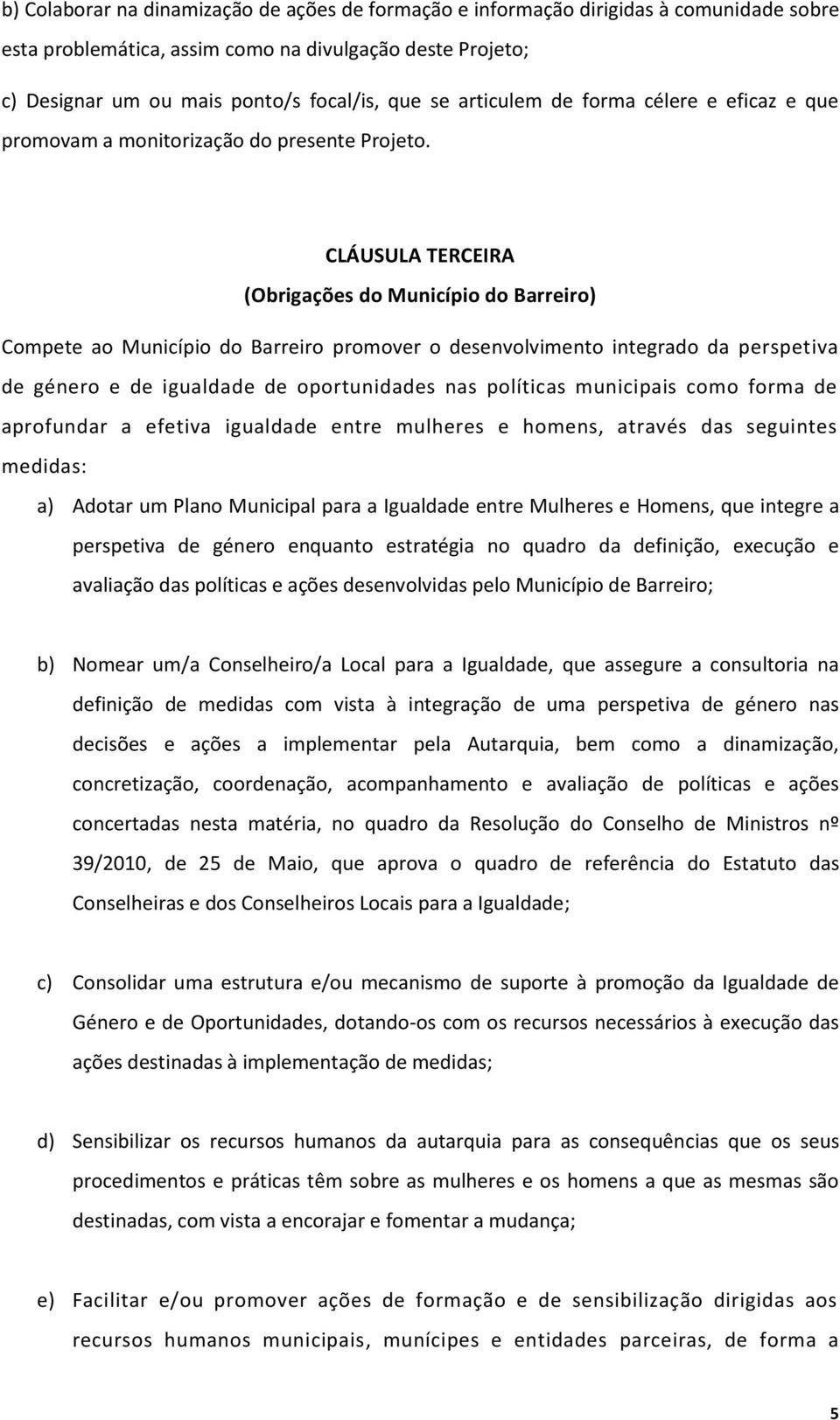 b) Colaborar na dinamização de ações de formação e informação dirigidas à comunidade sobre esta problemática, assim como na divulgação deste Projeto;

c) Designar um ou mais ponto/s focal/is, que se articulem de forma célere e eficaz e que promovam a monitorização do presente Projeto.

CLÁUSULA TERCEIRA

(Obrigações do Município do Barreiro)

Compete ao Município do Barreiro promover o desenvolvimento integrado da perspetiva de género e de igualdade de oportunidades nas políticas municipais como forma de aprofundar a efetiva igualdade entre mulheres e homens, através das seguintes medidas:

a) Adotar um Plano Municipal para a Igualdade entre Mulheres e Homens, que integre a perspetiva de género enquanto estratégia no quadro da definição, execução e avaliação das políticas e ações desenvolvidas pelo Município de Barreiro;

b) Nomear um/a Conselheiro/a Local para a Igualdade, que assegure a consultoria na definição de medidas com vista à integração de uma perspetiva de género nas decisões e ações a implementar pela Autarquia, bem como a dinamização, concretização, coordenação, acompanhamento e avaliação de políticas e ações concertadas nesta matéria, no quadro da Resolução do Conselho de Ministros nº 39/2010, de 25 de Maio, que aprova o quadro de referência do Estatuto das Conselheiras e dos Conselheiros Locais para a Igualdade;

c) Consolidar uma estrutura e/ou mecanismo de suporte à promoção da Igualdade de Género e de Oportunidades, dotando-os com os recursos necessários à execução das ações destinadas à implementação de medidas;

d) Sensibilizar os recursos humanos da autarquia para as consequências que os seus procedimentos e práticas têm sobre as mulheres e os homens a que as mesmas são destinadas, com vista a encorajar e fomentar a mudança;

e) Facilitar e/ou promover ações de formação e de sensibilização dirigidas aos recursos humanos municipais, munícipes e entidades parceiras, de forma a

5